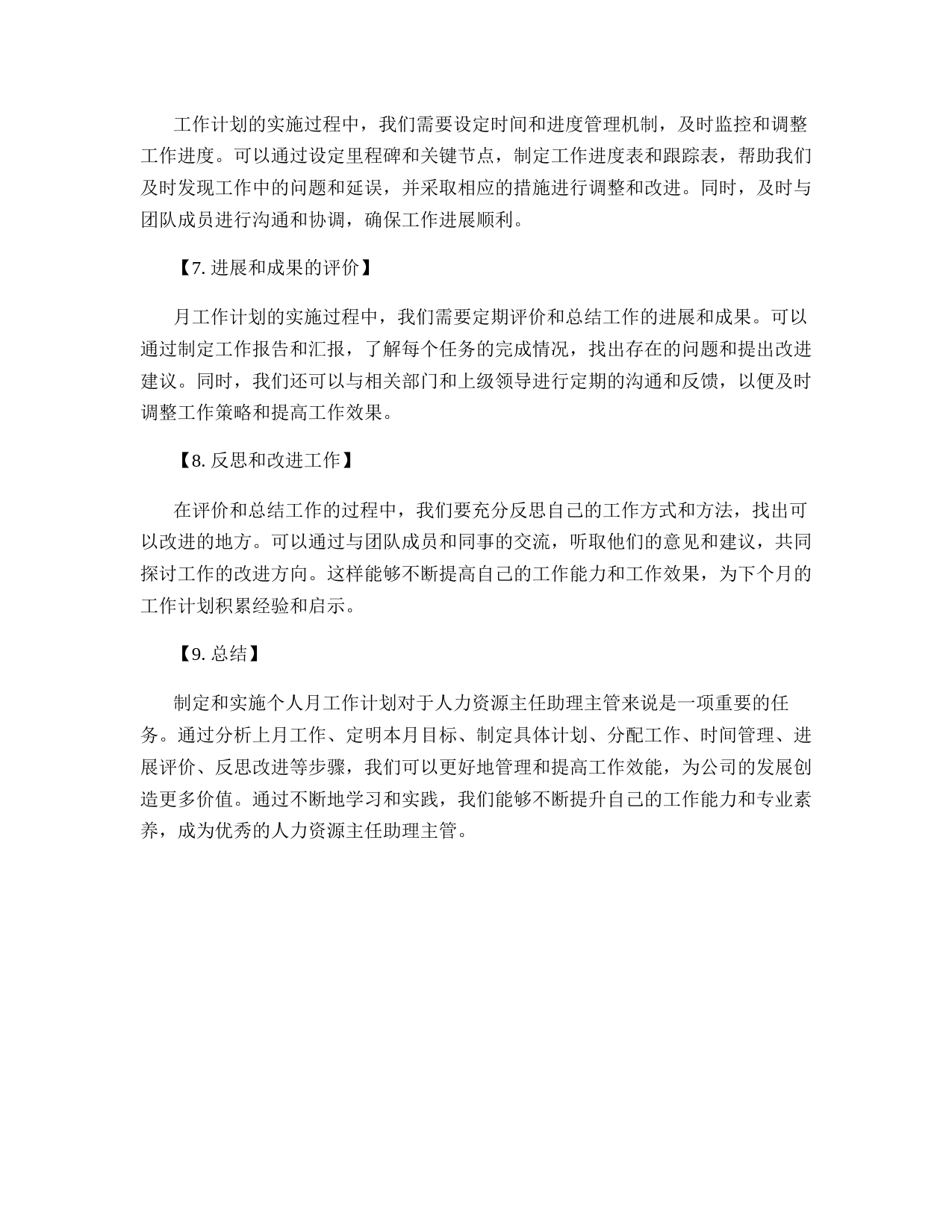 工作计划的实施过程中，我们需要设定时间和进度管理机制，及时监控和调整工作进度。可以通过设定里程碑和关键节点，制定工作进度表和跟踪表，帮助我们及时发现工作中的问题和延误，并采取相应的措施进行调整和改进。同时，及时与团队成员进行沟通和协调，确保工作进展顺利。

【7. 进展和成果的评价】

月工作计划的实施过程中，我们需要定期评价和总结工作的进展和成果。可以通过制定工作报告和汇报，了解每个任务的完成情况，找出存在的问题和提出改进建议。同时，我们还可以与相关部门和上级领导进行定期的沟通和反馈，以便及时调整工作策略和提高工作效果。

【8. 反思和改进工作】

在评价和总结工作的过程中，我们要充分反思自己的工作方式和方法，找出可以改进的地方。可以通过与团队成员和同事的交流，听取他们的意见和建议，共同探讨工作的改进方向。这样能够不断提高自己的工作能力和工作效果，为下个月的工作计划积累经验和启示。

【9. 总结】

制定和实施个人月工作计划对于人力资源主任助理主管来说是一项重要的任务。通过分析上月工作、定明本月目标、制定具体计划、分配工作、时间管理、进展评价、反思改进等步骤，我们可以更好地管理和提高工作效能，为公司的发展创造更多价值。通过不断地学习和实践，我们能够不断提升自己的工作能力和专业素养，成为优秀的人力资源主任助理主管。